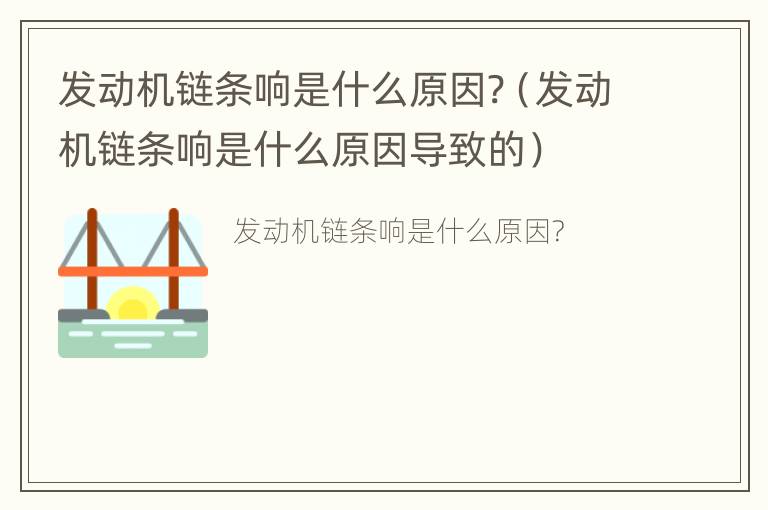 发动机链条响是什么原因?（发动机链条响是什么原因导致的）

发动机链条响是什么原因?